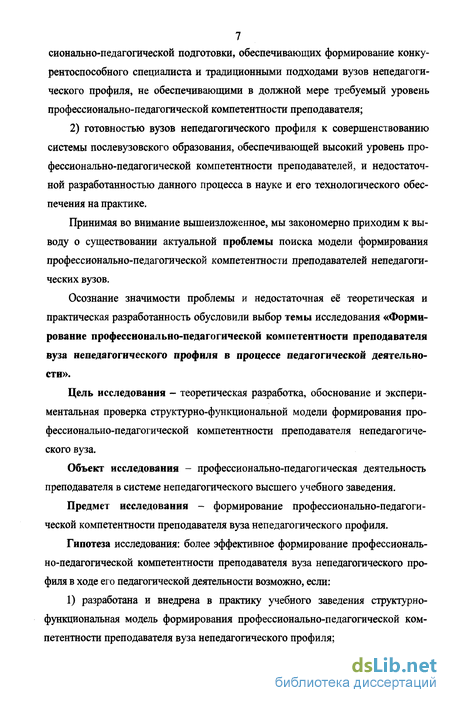 7

сионально-педагогической подготовки, обеспечивающих формирование конкурентоспособного специалиста и традиционными подходами вузов непедагогического профиля, не обеспечивающими в должной мере требуемый уровень профессионально-педагогической компетентности преподавателя;

2) готовностью вузов непедагогического профиля к совершенствованию системы послевузовского образования, обеспечивающей высокий уровень профессионально-педагогической компетентности преподавателей, и недостаточной разработанностью данного процесса в науке и его технологического обеспечения на практике.

Принимая во внимание вышеизложенное, мы закономерно приходим к выводу о существовании актуальной проблемы поиска модели формирования профессионально-педагогической компетентности преподавателей непедагогических вузов.

Осознание значимости проблемы и недостаточная её теоретическая и практическая разработанность обусловили выбор темы исследования «Формирование профессионально-педагогической компетентности преподавателя вуза непедагогического профиля в процессе педагогической деятельности».

Цель исследования – теоретическая разработка, обоснование и экспериментальная проверка структурно-функциональной модели формирования профессионально-педагогической компетентности преподавателя непедагогического вуза.

Объект исследования – профессионально-педагогическая деятельность преподавателя в системе непедагогического высшего учебного заведения.

Предмет исследования – формирование профессионально-педагогической компетентности преподавателя вуза непедагогического профиля.

Гипотеза исследования: более эффективное формирование профессионально-педагогической компетентности преподавателя вуза непедагогического профиля в ходе его педагогической деятельности возможно, если:

1) разработана и внедрена в практику учебного заведения структурно-функциональная модель формирования профессионально-педагогической компетентности преподавателя вуза непедагогического профиля;

dsLib.net
библиотека диссертаций